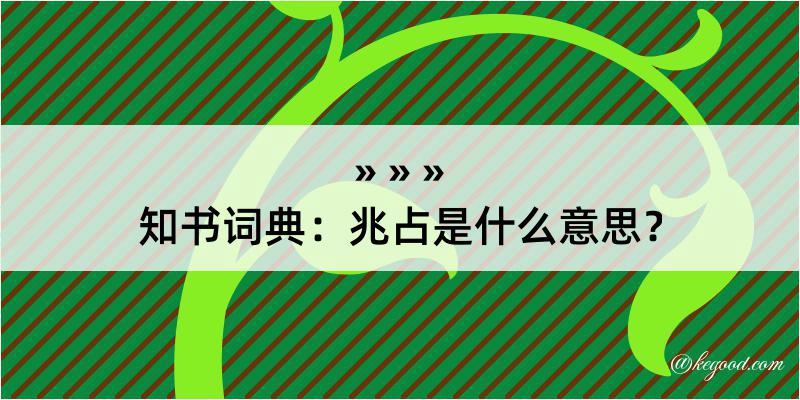 » » »
知书词典：兆占是什么意思？

@kegood.com